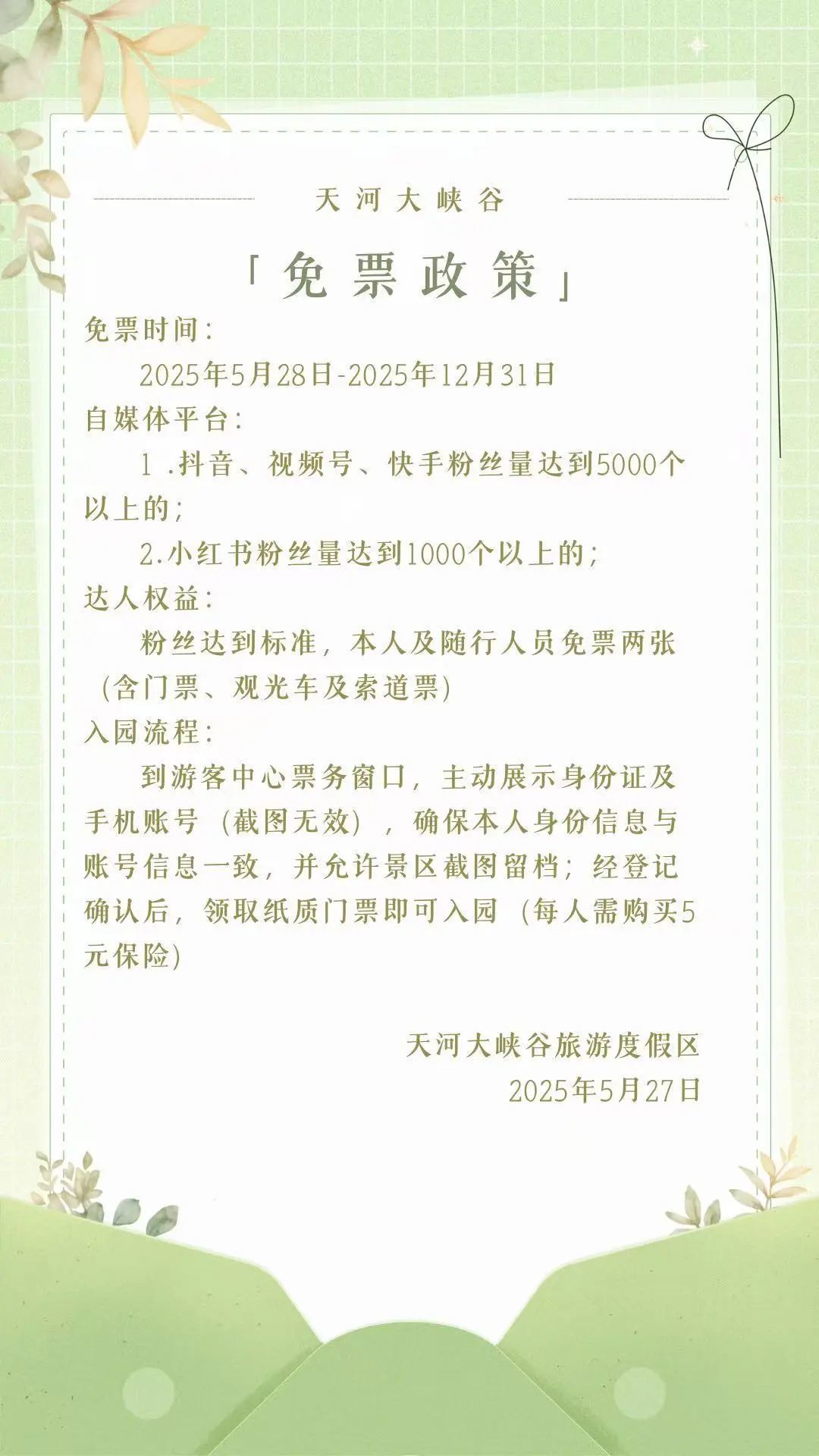 天河大峡谷

「免票政策」

免票时间:

2025年5月28日-2025年12月31日

自媒体平台:

1 .抖音、视频号、快手粉丝量达到5000个以上的;

2.小红书粉丝量达到1000个以上的;

达人权益:

粉丝达到标准，本人及随行人员免票两张（含门票、观光车及索道票）

入园流程:

到游客中心票务窗口，主动展示身份证及手机账号（截图无效），确保本人身份信息与账号信息一致，并允许景区截图留档;经登记确认后，领取纸质门票即可入园（每人需购买5元保险）

天河大峡谷旅游度假区
2025年5月27日